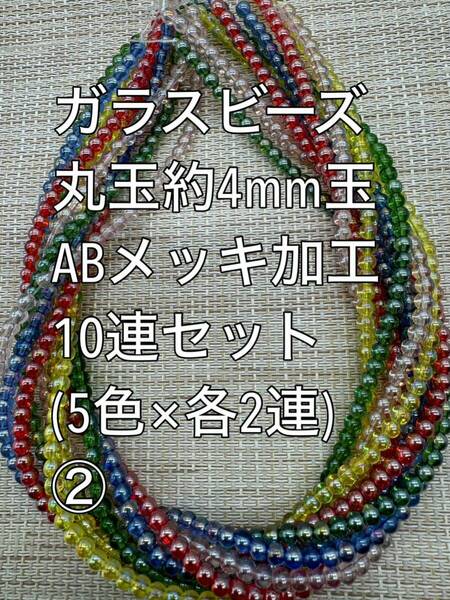 ガラスビーズ
丸玉約4mm玉
ABメッキ加工
10連セット
(5色×各2連)
②